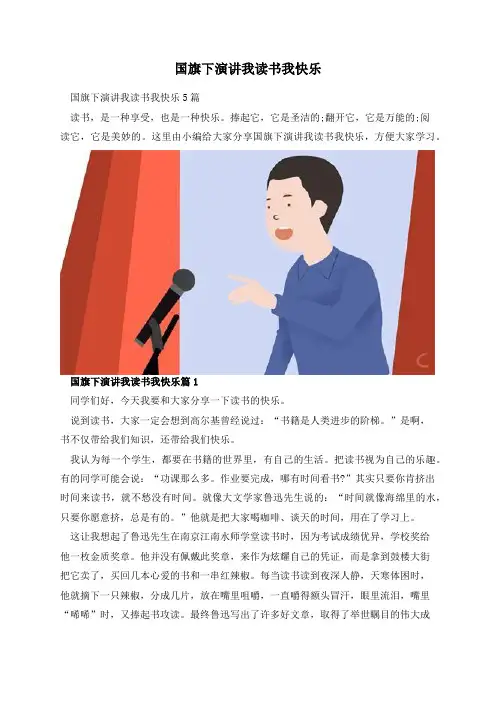 国旗下演讲我读书我快乐

国旗下演讲我读书我快乐5篇

读书，是一种享受，也是一种快乐。捧起它，它是圣洁的;翻开它，它是万能的;阅读它，它是美妙的。这里由小编给大家分享国旗下演讲我读书我快乐，方便大家学习。

国旗下演讲我读书我快乐篇1

同学们好，今天我要和大家分享一下读书的快乐。

说到读书，大家一定会想到高尔基曾经说过：“书籍是人类进步的阶梯。”是啊，书不仅带给我们知识，还带给我们快乐。

我认为每一个学生，都要在书籍的世界里，有自己的生活。把读书视为自己的乐趣。有的同学可能会说：“功课那么多。作业要完成，哪有时间看书?”其实只要你肯挤出时间来读书，就不愁没有时间。就像大文学家鲁迅先生说的：“时间就像海绵里的水，只要你愿意挤，总是有的。”他就是把大家喝咖啡、谈天的时间，用在了学习上。

这让我想起了鲁迅先生在南京江南水师学堂读书时，因为考试成绩优异，学校奖给他一枚金质奖章。他并没有佩戴此奖章，来作为炫耀自己的凭证，而是拿到鼓楼大街把它卖了，买回几本心爱的书和一串红辣椒。每当读书读到夜深人静，天寒体困时，他就摘下一只辣椒，分成几片，放在嘴里咀嚼，一直嚼得额头冒汗，眼里流泪，嘴里“唏唏”时，又捧起书攻读。最终鲁迅写出了许多好文章，取得了举世瞩目的伟大成